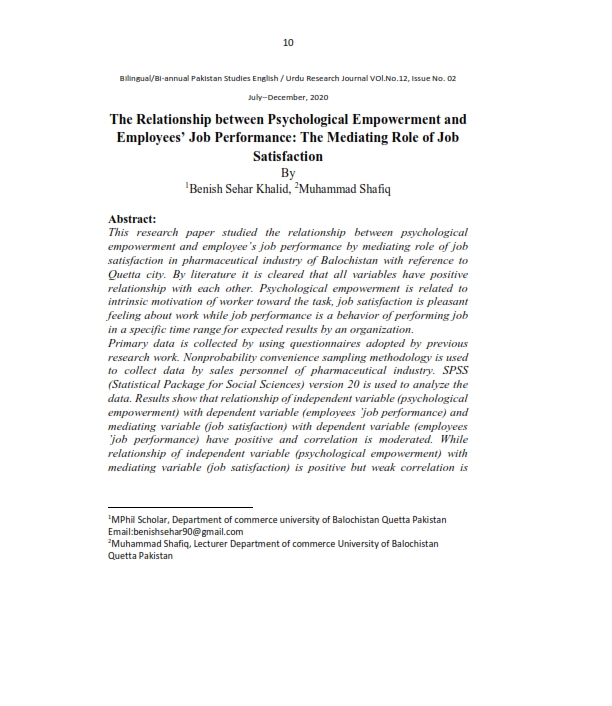 10

Bilingual/Bi-annual Pakistan Studies English / Urdu Research Journal VOl.No.12, Issue No. 02

July–December, 2020

The Relationship between Psychological Empowerment and Employees' Job Performance: The Mediating Role of Job Satisfaction

By

$^1$Benish Sehar Khalid, $^2$Muhammad Shafiq

Abstract:

This research paper studied the relationship between psychological empowerment and employee's job performance by mediating role of job satisfaction in pharmaceutical industry of Balochistan with reference to Quetta city. By literature it is cleared that all variables have positive relationship with each other. Psychological empowerment is related to intrinsic motivation of worker toward the task, job satisfaction is pleasant feeling about work while job performance is a behavior of performing job in a specific time range for expected results by an organization.

Primary data is collected by using questionnaires adopted by previous research work. Nonprobability convenience sampling methodology is used to collect data by sales personnel of pharmaceutical industry. SPSS (Statistical Package for Social Sciences) version 20 is used to analyze the data. Results show that relationship of independent variable (psychological empowerment) with dependent variable (employees 'job performance) and mediating variable (job satisfaction) with dependent variable (employees 'job performance) have positive and correlation is moderated. While relationship of independent variable (psychological empowerment) with mediating variable (job satisfaction) is positive but weak correlation is

$^1$MPhil Scholar, Department of commerce university of Balochistan Quetta Pakistan Email:benishsehar90@gmail.com

$^2$Muhammad Shafiq, Lecturer Department of commerce University of Balochistan Quetta Pakistan